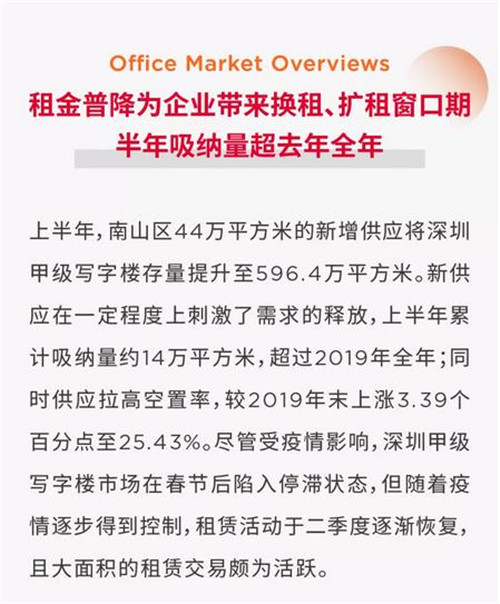 Office Market Overviews

租金普降为企业带来换租、扩租窗口期

半年吸纳量超去年全年

上半年，南山区44万平方米的新增供应将深圳甲级写字楼存量提升至596.4万平方米。新供应在一定程度上刺激了需求的释放，上半年累计吸纳量约14万平方米，超过2019年全年；同时供应拉高空置率，较2019年末上涨3.39个百分点至25.43%。尽管受疫情影响，深圳甲级写字楼市场在春节后陷入停滞状态，但随着疫情逐步得到控制，租赁活动于二季度逐渐恢复，且大面积的租赁交易颇为活跃。